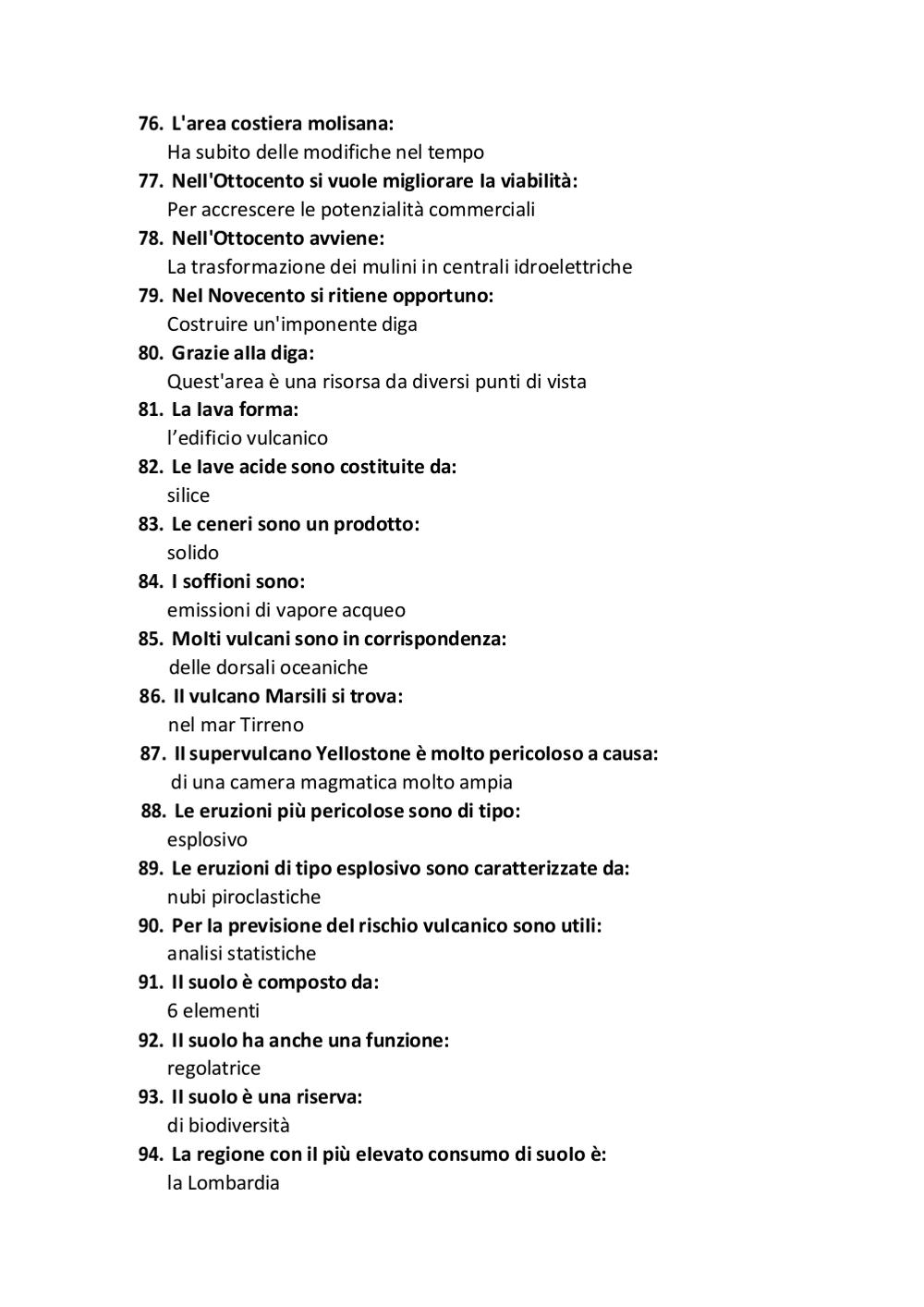 76. L'area costiera molisana:
Ha subito delle modifiche nel tempo
77. Nell'Ottocento si vuole migliorare la viabilità:
Per accrescere le potenzialità commerciali
78. Nell'Ottocento avviene:
La trasformazione dei mulini in centrali idroelettriche
79. Nel Novecento si ritiene opportuno:
Costruire un'imponente diga
80. Grazie alla diga:
Quest'area è una risorsa da diversi punti di vista
81. La lava forma:
l'edificio vulcanico
82. Le lave acide sono costituite da:
silice
83. Le ceneri sono un prodotto:
solido
84. I soffioni sono:
emissioni di vapore acqueo
85. Molti vulcani sono in corrispondenza:
delle dorsali oceaniche
86. Il vulcano Marsili si trova:
nel mar Tirreno
87. Il supervulcano Yellostone è molto pericoloso a causa:
di una camera magmatica molto ampia
88. Le eruzioni più pericolose sono di tipo:
esplosivo
89. Le eruzioni di tipo esplosivo sono caratterizzate da:
nubi piroclastiche
90. Per la previsione del rischio vulcanico sono utili:
analisi statistiche
91. Il suolo è composto da:
6 elementi
92. Il suolo ha anche una funzione:
regolatrice
93. Il suolo è una riserva:
di biodiversità
94. La regione con il più elevato consumo di suolo è:
la Lombardia